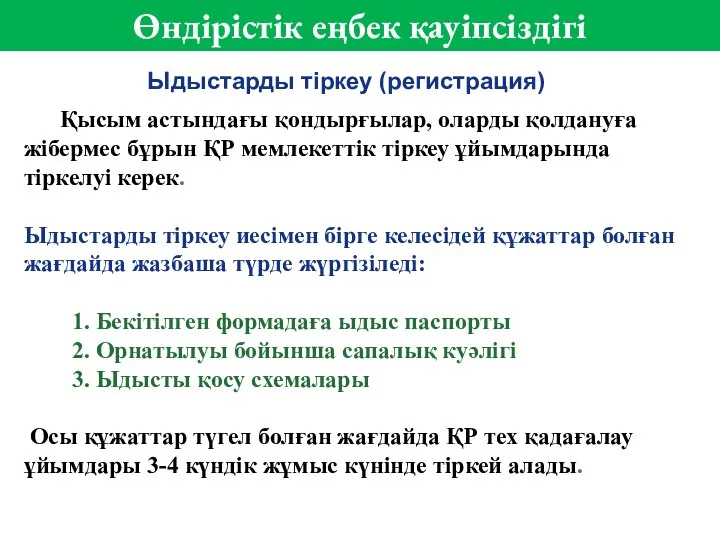 Өндірістік еңбек қауіпсіздігі

Ыдыстарды тіркеу (регистрация)

Қысым астындағы қондырғылар, оларды қолдануға жібермес бұрын ҚР мемлекеттік тіркеу ұйымдарында тіркелуі керек.

Ыдыстарды тіркеу иесімен бірге келесідей құжаттар болған жағдайда жазбаша түрде жүргізіледі:

1. Бекітілген формадаға ыдыс паспорты
2. Орнатылуы бойынша сапалық куәлігі
3. Ыдысты қосу схемалары

Осы құжаттар түгел болған жағдайда ҚР тех қадағалау ұйымдары 3-4 күндік жұмыс күнінде тіркей алады.